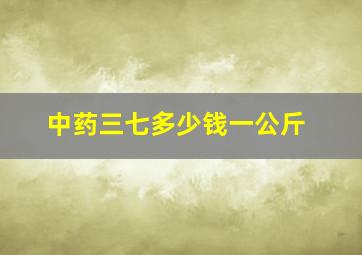 中药三七多少钱一公斤